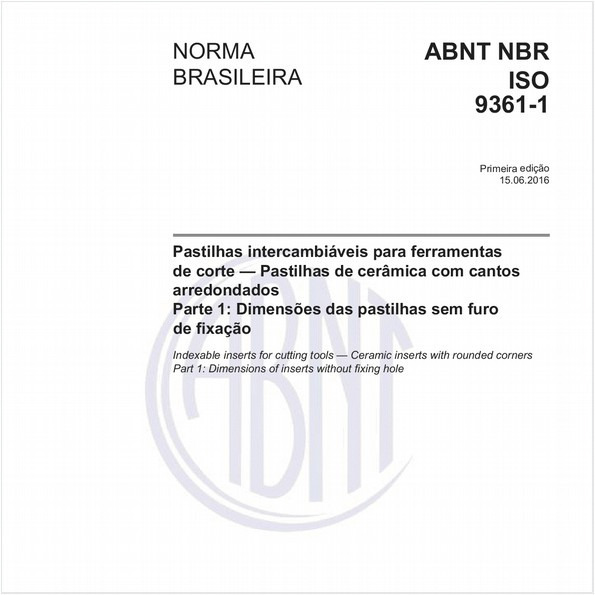 NORMA BRASILEIRA

ABNT NBR ISO 9361-1

Primeira edição
15.06.2016

Pastilhas intercambiáveis para ferramentas de corte — Pastilhas de cerâmica com cantos arredondados
Parte 1: Dimensões das pastilhas sem furo de fixação

Indexable inserts for cutting tools — Ceramic inserts with rounded corners
Part 1: Dimensions of inserts without fixing hole

ABNT